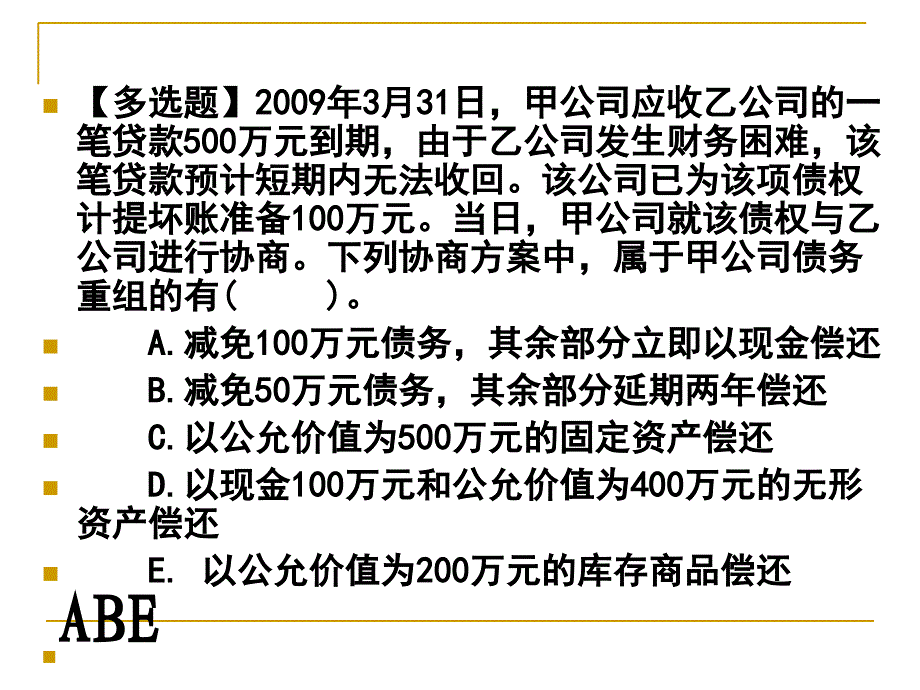 【多选题】2009年3月31日，甲公司应收乙公司的一笔贷款500万元到期，由于乙公司发生财务困难，该笔贷款预计短期内无法收回。该公司已为该项债权计提坏账准备100万元。当日，甲公司就该债权与乙公司进行协商。下列协商方案中，属于甲公司债务重组的有（　　）。

A.减免100万元债务，其余部分立即以现金偿还

B.减免50万元债务，其余部分延期两年偿还

C.以公允价值为500万元的固定资产偿还

D.以现金100万元和公允价值为400万元的无形资产偿还

E. 以公允价值为200万元的库存商品偿还

ABE